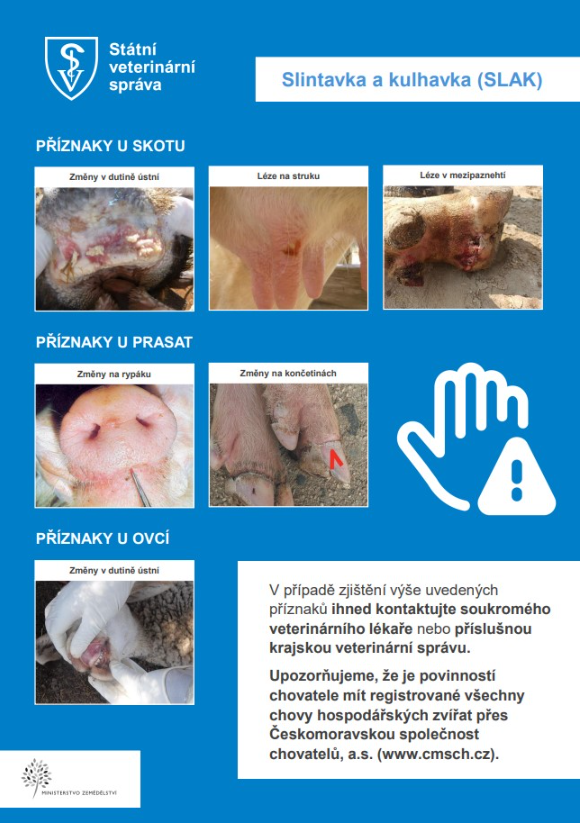 Státní veterinární správa

Slintavka a kulhavka (SLAK)

PŘÍZNAKY U SKOTU

Změny v dutině ústní

Léze na struku

Léze v mezipaznehtí

PŘÍZNAKY U PRASAT

Změny na rypáku

Změny na končetinách

PŘÍZNAKY U OVCÍ

Změny v dutině ústní

V případě zjištění výše uvedených příznaků ihned kontaktujte soukromého veterinárního lékaře nebo příslušnou krajskou veterinární správu.

Upozorňujeme, že je povinností chovatele mít registrované všechny chovy hospodářských zvířat přes Českomoravskou společnost chovatelů, a.s. (www.cmsch.cz).

MINISTERSTVO ZEMĚDĚLSTVÍ